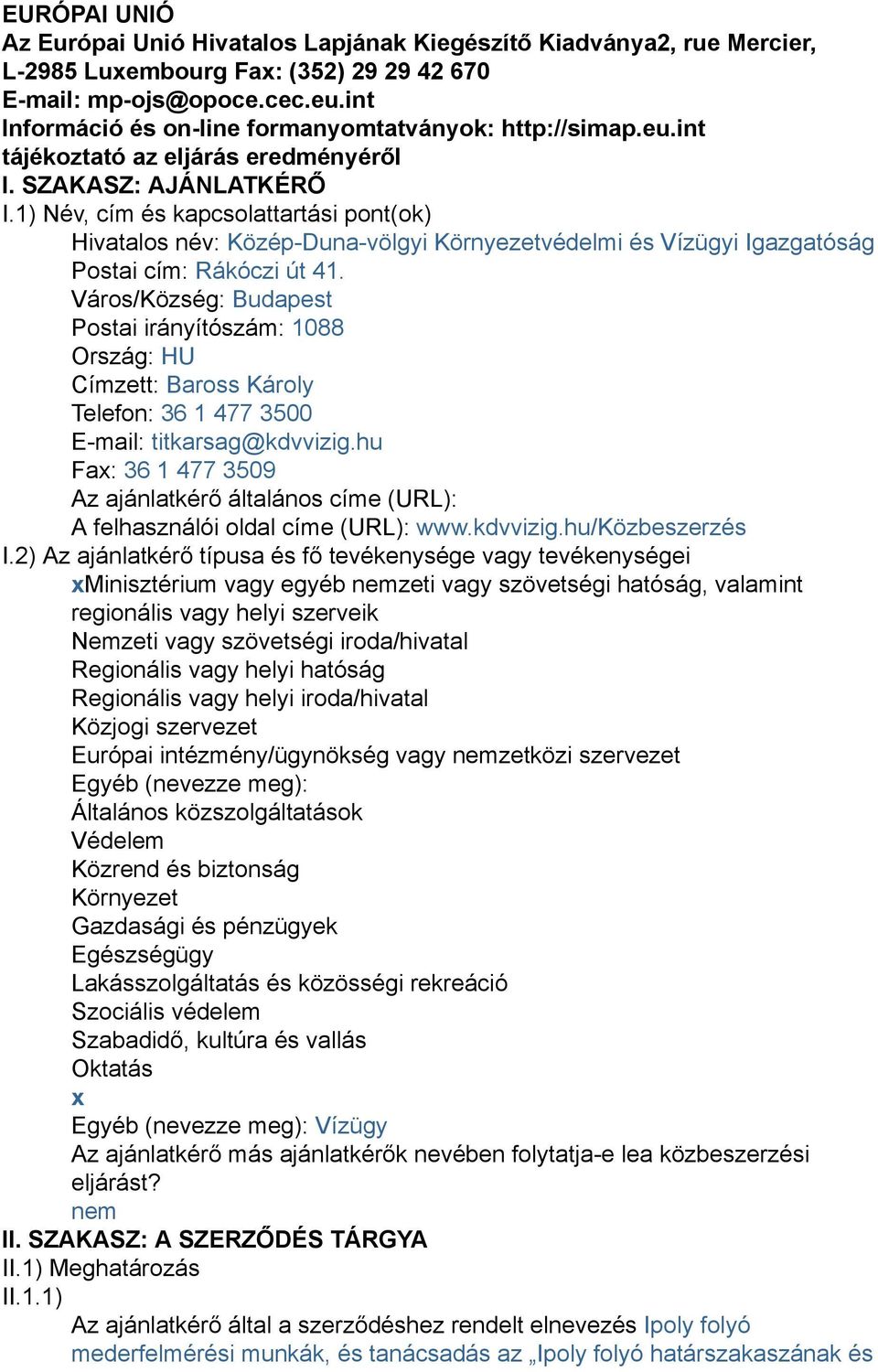 EURÓPAI UNIÓ
Az Európai Unió Hivatalos Lapjának Kiegészítő Kiadványa2, rue Mercier, L-2985 Luxembourg Fax: (352) 29 29 42 670
E-mail: mp-ojs@opoce.cec.eu.int
Információ és on-line formanyomtatványok: http://simap.eu.int
tájékoztató az eljárás eredményéről
I. SZAKASZ: AJÁNLATKÉRŐ
I.1) Név, cím és kapcsolattartási pont(ok)
Hivatalos név: Közép-Duna-völgyi Környezetvédelmi és Vízügyi Igazgatóság
Postai cím: Rákóczi út 41.
Város/Község: Budapest
Postai irányítószám: 1088
Ország: HU
Címzett: Baross Károly
Telefon: 36 1 477 3500
E-mail: titkarsag@kdvvizig.hu
Fax: 36 1 477 3509
Az ajánlatkérő általános címe (URL):
A felhasználói oldal címe (URL): www.kdvvizig.hu/Közbeszerzés
I.2) Az ajánlatkérő típusa és fő tevékenysége vagy tevékenységei
xMinisztérium vagy egyéb nemzeti vagy szövetségi hatóság, valamint regionális vagy helyi szerveik
Nemzeti vagy szövetségi iroda/hivatal
Regionális vagy helyi hatóság
Regionális vagy helyi iroda/hivatal
Közjogi szervezet
Európai intézmény/ügynökség vagy nemzetközi szervezet
Egyéb (nevezze meg):
Általános közszolgáltatások
Védelem
Közrend és biztonság
Környezet
Gazdasági és pénzügyek
Egészségügy
Lakásszolgáltatás és közösségi rekreáció
Szociális védelem
Szabadidő, kultúra és vallás
Oktatás
x
Egyéb (nevezze meg): Vízügy
Az ajánlatkérő más ajánlatkérők nevében folytatja-e lea közbeszerzési eljárást?
nem
II. SZAKASZ: A SZERZŐDÉS TÁRGYA
II.1) Meghatározás
II.1.1)
Az ajánlatkérő által a szerződéshez rendelt elnevezés Ipoly folyó mederfelmérési munkák, és tanácsadás az „Ipoly folyó határszakaszának és